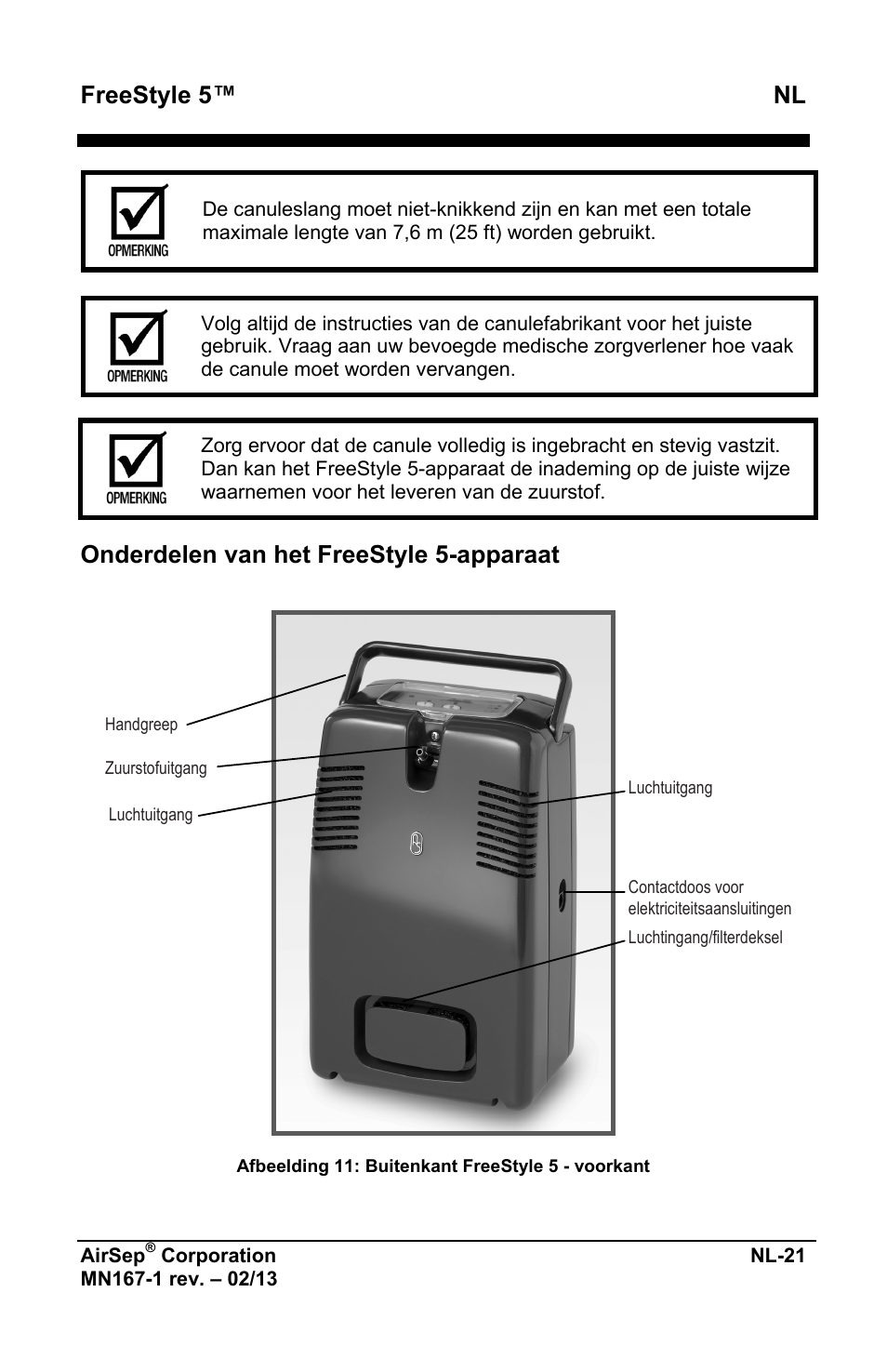 FreeStyle 5™ NL

OPMERKING

De canuleslang moet niet-knikkend zijn en kan met een totale maximale lengte van 7,6 m (25 ft) worden gebruikt.

OPMERKING

Volg altijd de instructies van de canulefabrikant voor het juiste gebruik. Vraag aan uw bevoegde medische zorgverlener hoe vaak de canule moet worden vervangen.

OPMERKING

Zorg ervoor dat de canule volledig is ingebracht en stevig vastzit. Dan kan het FreeStyle 5-apparaat de inademing op de juiste wijze waarnemen voor het leveren van de zuurstof.

Onderdelen van het FreeStyle 5-apparaat

Handgreep

Zuurstofuitgang

Luchtuitgang

Luchtuitgang

Contactdoos voor elektriciteitsaansluitingen

Luchtingang/filterdeksel

Afbeelding 11: Buitenkant FreeStyle 5 - voorkant

AirSep® Corporation
MN167-1 rev. – 02/13

NL-21